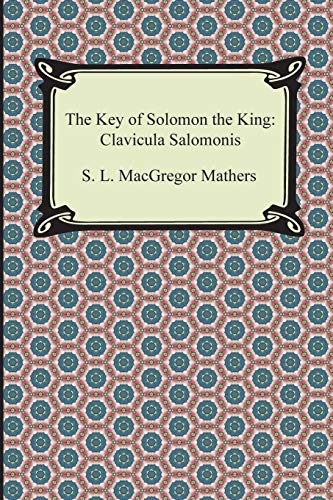 The Key of Solomon the King: Clavicula Salomonis

S. L. MacGregor Mathers